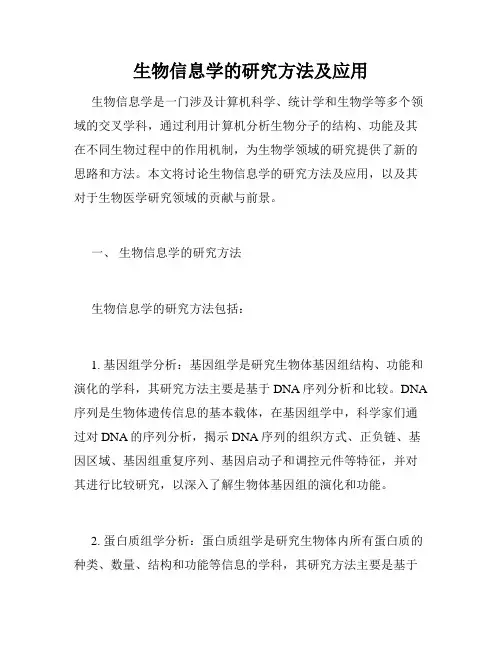 生物信息学的研究方法及应用

生物信息学是一门涉及计算机科学、统计学和生物学等多个领域的交叉学科，通过利用计算机分析生物分子的结构、功能及其在不同生物过程中的作用机制，为生物学领域的研究提供了新的思路和方法。本文将讨论生物信息学的研究方法及应用，以及其对于生物医学研究领域的贡献与前景。

一、 生物信息学的研究方法

生物信息学的研究方法包括：

1. 基因组学分析：基因组学是研究生物体基因组结构、功能和演化的学科，其研究方法主要是基于 DNA 序列分析和比较。DNA 序列是生物体遗传信息的基本载体，在基因组学中，科学家们通过对 DNA 的序列分析，揭示 DNA 序列的组织方式、正负链、基因区域、基因组重复序列、基因启动子和调控元件等特征，并对其进行比较研究，以深入了解生物体基因组的演化和功能。

2. 蛋白质组学分析：蛋白质组学是研究生物体内所有蛋白质的种类、数量、结构和功能等信息的学科，其研究方法主要是基于